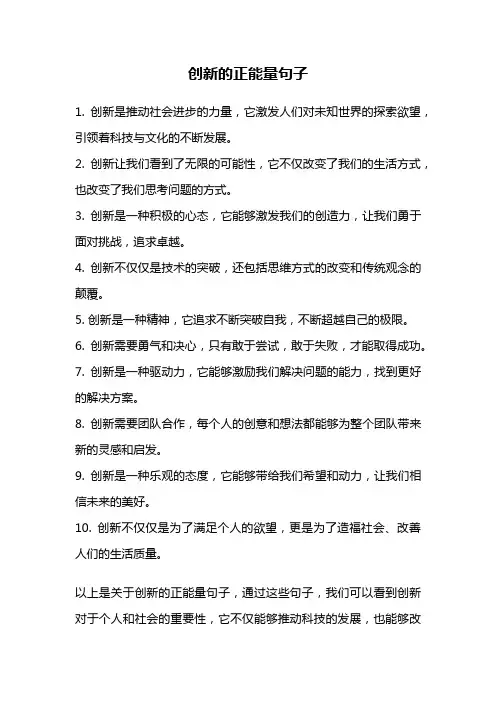 创新的正能量句子

1. 创新是推动社会进步的力量，它激发人们对未知世界的探索欲望，引领着科技与文化的不断发展。

2. 创新让我们看到了无限的可能性，它不仅改变了我们的生活方式，也改变了我们思考问题的方式。

3. 创新是一种积极的心态，它能够激发我们的创造力，让我们勇于面对挑战，追求卓越。

4. 创新不仅仅是技术的突破，还包括思维方式的改变和传统观念的颠覆。

5. 创新是一种精神，它追求不断突破自我，不断超越自己的极限。

6. 创新需要勇气和决心，只有敢于尝试，敢于失败，才能取得成功。

7. 创新是一种驱动力，它能够激励我们解决问题的能力，找到更好的解决方案。

8. 创新需要团队合作，每个人的创意和想法都能够为整个团队带来新的灵感和启发。

9. 创新是一种乐观的态度，它能够带给我们希望和动力，让我们相信未来的美好。

10. 创新不仅仅是为了满足个人的欲望，更是为了造福社会、改善人们的生活质量。

以上是关于创新的正能量句子，通过这些句子，我们可以看到创新对于个人和社会的重要性，它不仅能够推动科技的发展，也能够改